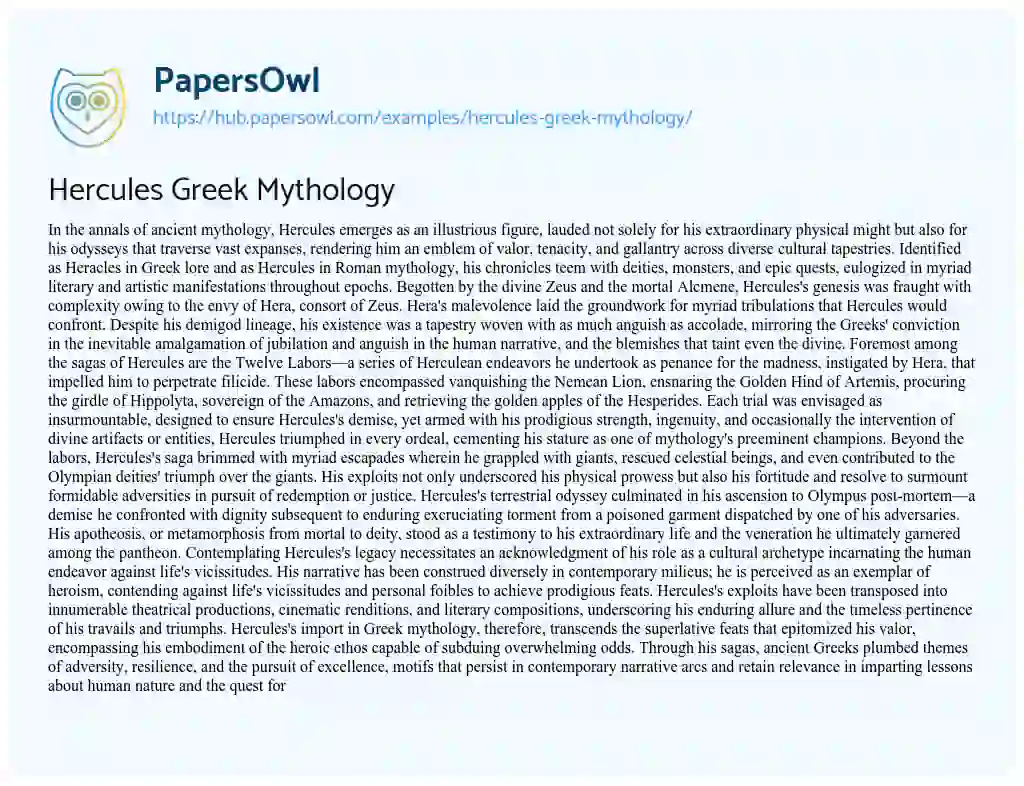 PapersOwl
https://hub.papersowl.com/examples/hercules-greek-mythology/

Hercules Greek Mythology

In the annals of ancient mythology, Hercules emerges as an illustrious figure, lauded not solely for his extraordinary physical might but also for his odysseys that traverse vast expanses, rendering him an emblem of valor, tenacity, and gallantry across diverse cultural tapestries. Identified as Heracles in Greek lore and as Hercules in Roman mythology, his chronicles teem with deities, monsters, and epic quests, eulogized in myriad literary and artistic manifestations throughout epochs. Begotten by the divine Zeus and the mortal Alcmene, Hercules's genesis was fraught with complexity owing to the envy of Hera, consort of Zeus. Hera's malevolence laid the groundwork for myriad tribulations that Hercules would confront. Despite his demigod lineage, his existence was a tapestry woven with as much anguish as accolade, mirroring the Greeks' conviction in the inevitable amalgamation of jubilation and anguish in the human narrative, and the blemishes that taint even the divine. Foremost among the sagas of Hercules are the Twelve Labors—a series of Herculean endeavors he undertook as penance for the madness, instigated by Hera, that impelled him to perpetrate filicide. These labors encompassed vanquishing the Nemean Lion, ensnaring the Golden Hind of Artemis, procuring the girdle of Hippolyta, sovereign of the Amazons, and retrieving the golden apples of the Hesperides. Each trial was envisaged as insurmountable, designed to ensure Hercules's demise, yet armed with his prodigious strength, ingenuity, and occasionally the intervention of divine artifacts or entities, Hercules triumphed in every ordeal, cementing his stature as one of mythology's preeminent champions. Beyond the labors, Hercules's saga brimmed with myriad escapades wherein he grappled with giants, rescued celestial beings, and even contributed to the Olympian deities' triumph over the giants. His exploits not only underscored his physical prowess but also his fortitude and resolve to surmount formidable adversities in pursuit of redemption or justice. Hercules's terrestrial odyssey culminated in his ascension to Olympus post-mortem—a demise he confronted with dignity subsequent to enduring excruciating torment from a poisoned garment dispatched by one of his adversaries. His apotheosis, or metamorphosis from mortal to deity, stood as a testimony to his extraordinary life and the veneration he ultimately garnered among the pantheon. Contemplating Hercules's legacy necessitates an acknowledgment of his role as a cultural archetype incarnating the human endeavor against life's vicissitudes. His narrative has been construed diversely in contemporary milieus; he is perceived as an exemplar of heroism, contending against life's vicissitudes and personal foibles to achieve prodigious feats. Hercules's exploits have been transposed into innumerable theatrical productions, cinematic renditions, and literary compositions, underscoring his enduring allure and the timeless pertinence of his travails and triumphs. Hercules's import in Greek mythology, therefore, transcends the superlative feats that epitomized his valor, encompassing his embodiment of the heroic ethos capable of subduing overwhelming odds. Through his sagas, ancient Greeks plumbed themes of adversity, resilience, and the pursuit of excellence, motifs that persist in contemporary narrative arcs and retain relevance in imparting lessons about human nature and the quest for